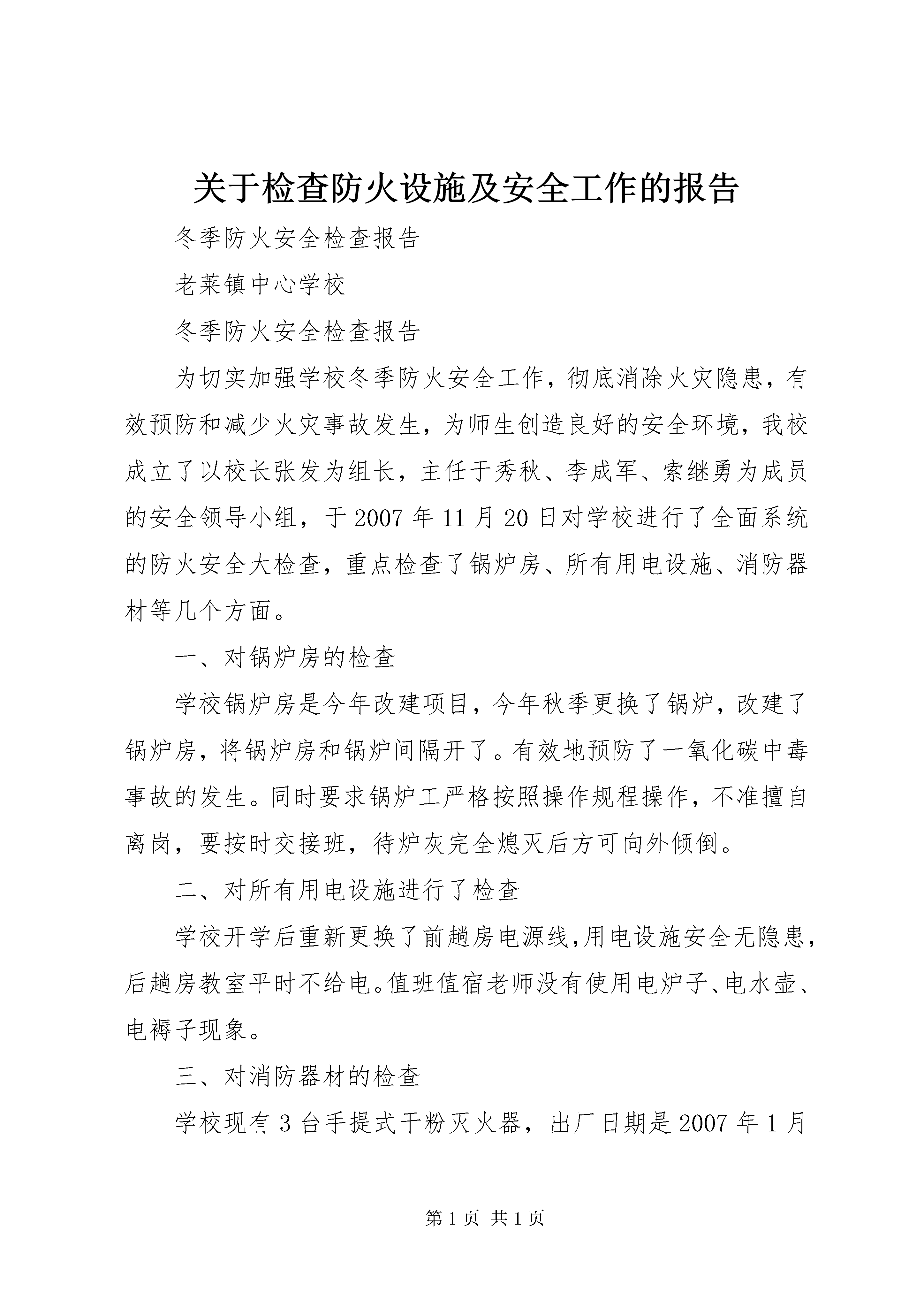 关于检查防火设施及安全工作的报告

冬季防火安全检查报告

老莱镇中心学校

冬季防火安全检查报告

为切实加强学校冬季防火安全工作，彻底消除火灾隐患，有效预防和减少火灾事故发生，为师生创造良好的安全环境，我校成立了以校长张发为组长，主任于秀秋、李成军、索继勇为成员的安全领导小组，于2007年11月20日对学校进行了全面系统的防火安全大检查，重点检查了锅炉房、所有用电设施、消防器材等几个方面。

一、对锅炉房的检查

学校锅炉房是今年改建项目，今年秋季更换了锅炉，改建了锅炉房，将锅炉房和锅炉间隔开了。有效地预防了一氧化碳中毒事故的发生。同时要求锅炉工严格按照操作规程操作，不准擅自离岗，要按时交接班，待炉灰完全熄灭后方可向外倾倒。

二、对所有用电设施进行了检查

学校开学后重新更换了前趟房电源线,用电设施安全无隐患，后趟房教室平时不给电。值班值宿老师没有使用电炉子、电水壶、电褥子现象。

三、对消防器材的检查

学校现有3台手提式干粉灭火器，出厂日期是2007年1月

第1页 共1页